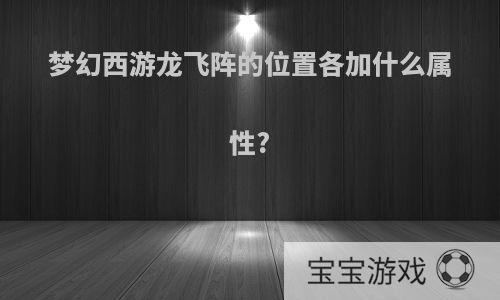 梦幻西游龙飞阵的位置各加什么属性?

宝宝游戏